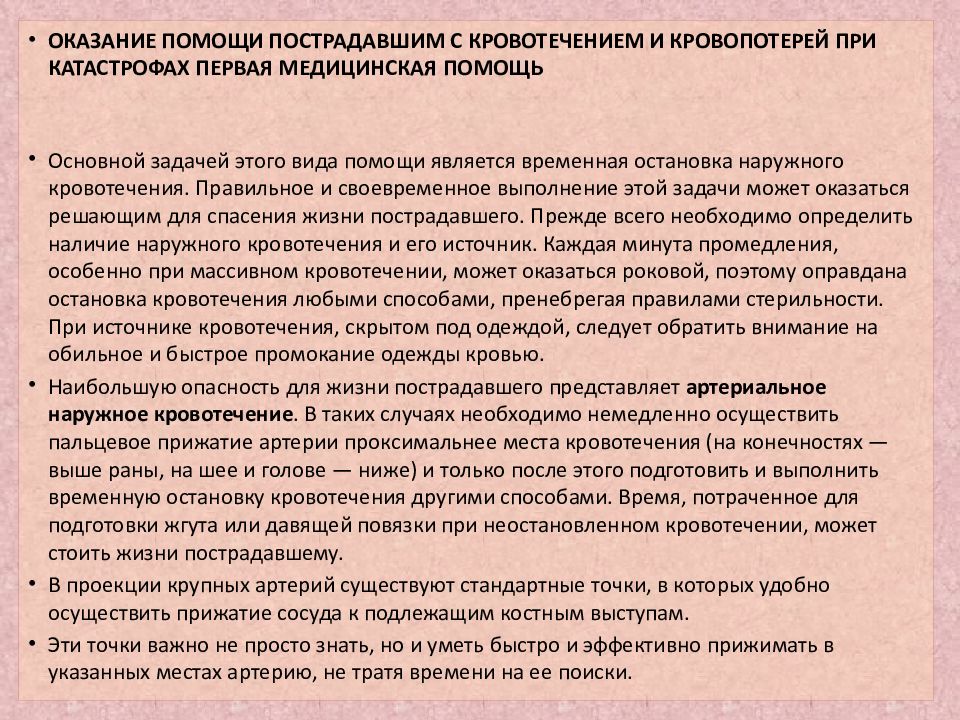 • ОКАЗАНИЕ ПОМОЩИ ПОСТРАДАВШИМ С КРОВОТЕЧЕНИЕМ И КРОВОПОТЕРЕЙ ПРИ КАТАСТРОФАХ ПЕРВАЯ МЕДИЦИНСКАЯ ПОМОЩЬ

• Основной задачей этого вида помощи является временная остановка наружного кровотечения. Правильное и своевременное выполнение этой задачи может оказаться решающим для спасения жизни пострадавшего. Прежде всего необходимо определить наличие наружного кровотечения и его источник. Каждая минута промедления, особенно при массивном кровотечении, может оказаться роковой, поэтому оправдана остановка кровотечения любыми способами, пренебрегая правилами стерильности. При источнике кровотечения, скрытом под одеждой, следует обратить внимание на обильное и быстрое промокание одежды кровью.

• Наибольшую опасность для жизни пострадавшего представляет артериальное наружное кровотечение. В таких случаях необходимо немедленно осуществить пальцевое прижатие артерии проксимальнее места кровотечения (на конечностях — выше раны, на шее и голове — ниже) и только после этого подготовить и выполнить временную остановку кровотечения другими способами. Время, потраченное для подготовки жгута или давящей повязки при неостановленном кровотечении, может стоить жизни пострадавшему.

• В проекции крупных артерий существуют стандартные точки, в которых удобно осуществить прижатие сосуда к подлежащим костным выступам.

• Эти точки важно не просто знать, но и уметь быстро и эффективно прижимать в указанных местах артерию, не тратя времени на ее поиски.